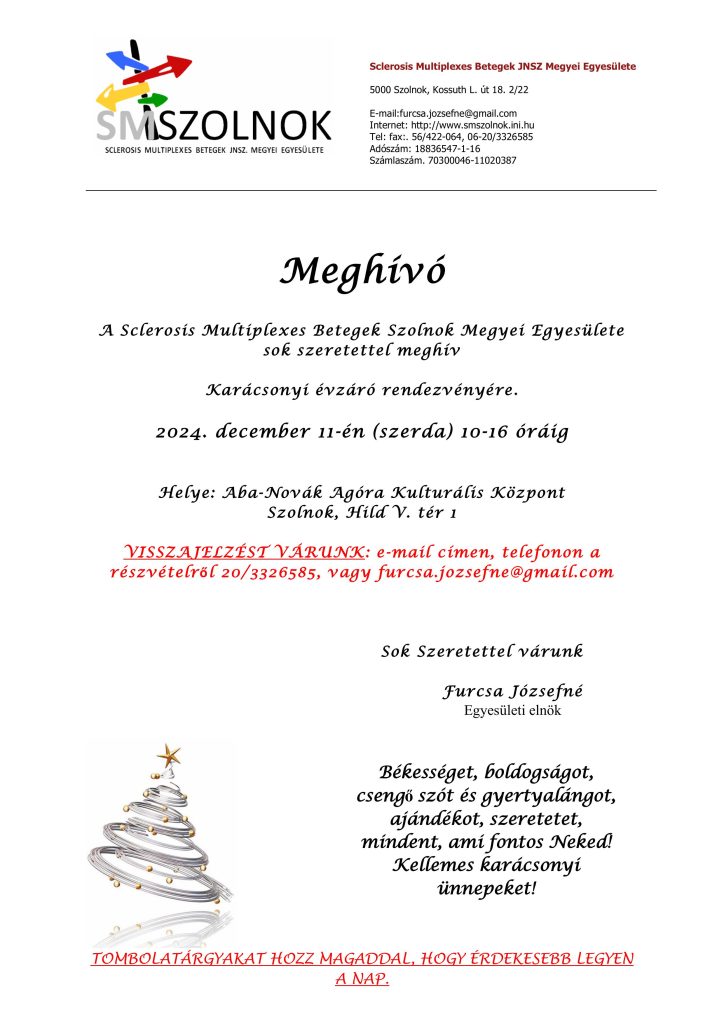 SMSZOLNOK
SCLEROSIS MULTIPLEXES BETEGEK JNSZ. MEGYEI EGYESÜLETE

Sclerosis Multiplexes Betegek JNSZ Megyei Egyesülete

5000 Szolnok, Kossuth L. út 18. 2/22

E-mail:furcsa.jozsefne@gmail.com
Internet: http://www.smszolnok.ini.hu
Tel: fax:. 56/422-064, 06-20/3326585
Adószám: 18836547-1-16
Számlaszám. 70300046-11020387

Meghívó

A Sclerosis Multiplexes Betegek Szolnok Megyei Egyesülete sok szeretettel meghív

Karácsonyi évzáró rendezvényére.

2024. december 11-én (szerda) 10-16 óráig

Helye: Aba-Novák Agóra Kulturális Központ Szolnok, Hild V. tér 1

VISSZAJELZÉST VÁRUNK: e-mail címen, telefonon a részvételről 20/3326585, vagy furcsa.jozsefne@gmail.com

Sok Szeretettel várunk

Furcsa Józsefné
Egyesületi elnök

Békességet, boldogságot, csengő szót és gyertyalángot, ajándékot, szeretetet, mindent, ami fontos Neked! Kellemes karácsonyi ünnepeket!

TOMBOLATÁRGYAKAT HOZZ MAGADDAL, HOGY ÉRDEKESEBB LEGYEN A NAP.